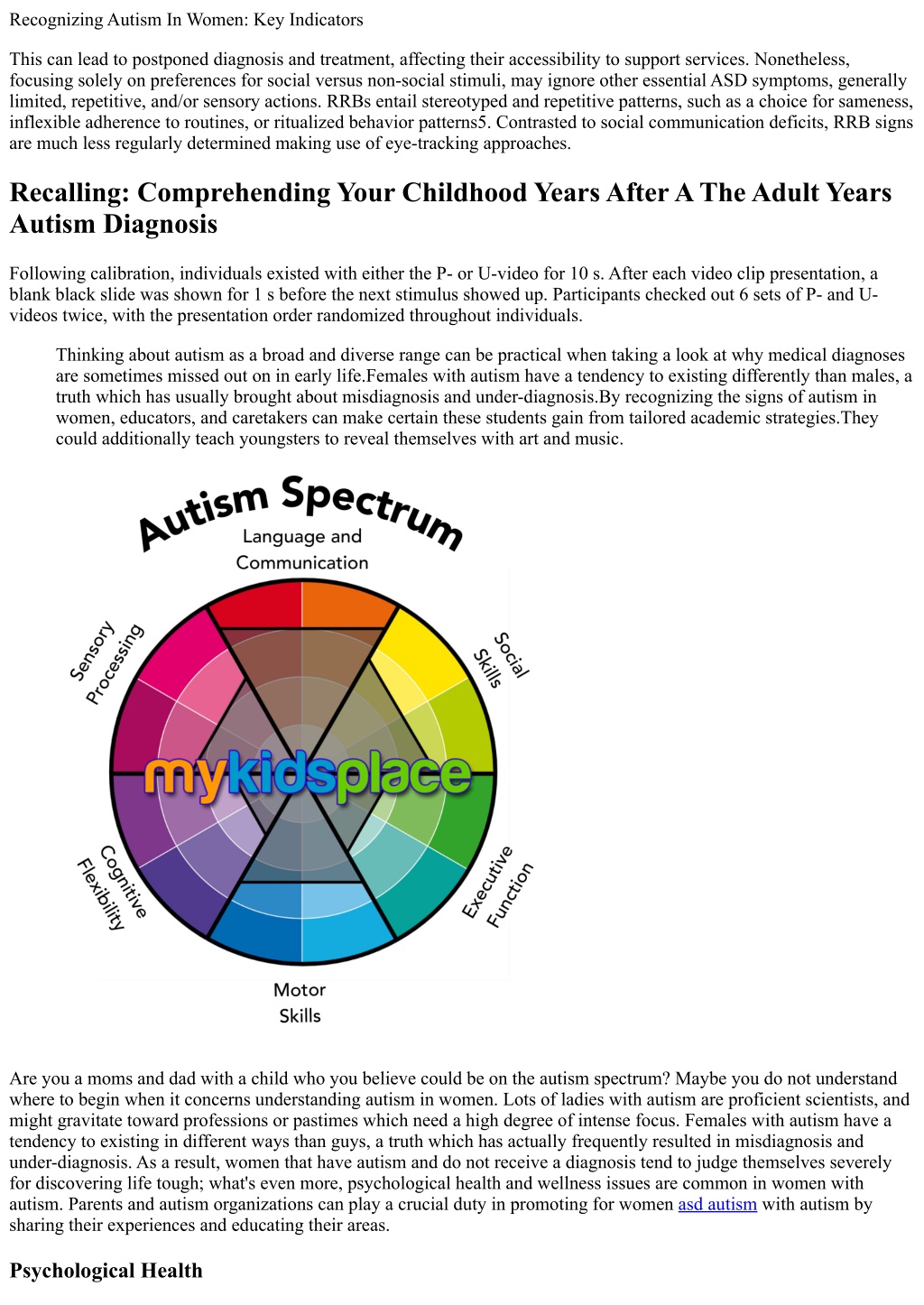 Recognizing Autism In Women: Key Indicators

This can lead to postponed diagnosis and treatment, affecting their accessibility to support services. Nonetheless, focusing solely on preferences for social versus non-social stimuli, may ignore other essential ASD symptoms, generally limited, repetitive, and/or sensory actions. RRBs entail stereotyped and repetitive patterns, such as a choice for sameness, inflexible adherence to routines, or ritualized behavior patterns5. Contrasted to social communication deficits, RRB signs are much less regularly determined making use of eye-tracking approaches.

Recalling: Comprehending Your Childhood Years After A The Adult Years Autism Diagnosis

Following calibration, individuals existed with either the P- or U-video for 10 s. After each video clip presentation, a blank black slide was shown for 1 s before the next stimulus showed up. Participants checked out 6 sets of P- and U-videos twice, with the presentation order randomized throughout individuals.

Thinking about autism as a broad and diverse range can be practical when taking a look at why medical diagnoses are sometimes missed out on in early life.Females with autism have a tendency to existing differently than males, a truth which has usually brought about misdiagnosis and under-diagnosis.By recognizing the signs of autism in women, educators, and caretakers can make certain these students gain from tailored academic strategies.They could additionally teach youngsters to reveal themselves with art and music.

Autism Spectrum
Language and Communication
Social Skills
Executive Function
Motor Skills
Cognitive Flexibility
Sensory Processing
mykidsplace

Are you a moms and dad with a child who you believe could be on the autism spectrum? Maybe you do not understand where to begin when it concerns understanding autism in women. Lots of ladies with autism are proficient scientists, and might gravitate toward professions or pastimes which need a high degree of intense focus. Females with autism have a tendency to existing in different ways than guys, a truth which has actually frequently resulted in misdiagnosis and under-diagnosis. As a result, women that have autism and do not receive a diagnosis tend to judge themselves severely for discovering life tough; what's even more, psychological health and wellness issues are common in women with autism. Parents and autism organizations can play a crucial duty in promoting for women asd autism with autism by sharing their experiences and educating their areas.

Psychological Health